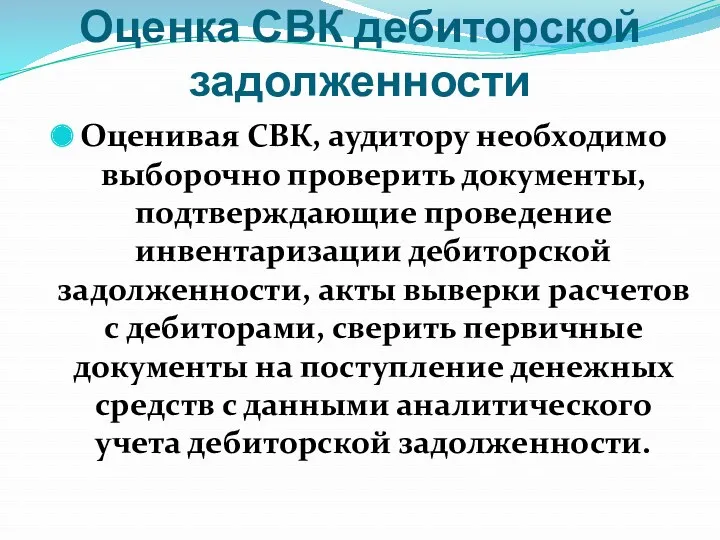 Оценка СВК дебиторской задолженности

Оценивая СВК, аудитору необходимо выборочно проверить документы, подтверждающие проведение инвентаризации дебиторской задолженности, акты выверки расчетов с дебиторами, сверить первичные документы на поступление денежных средств с данными аналитического учета дебиторской задолженности.